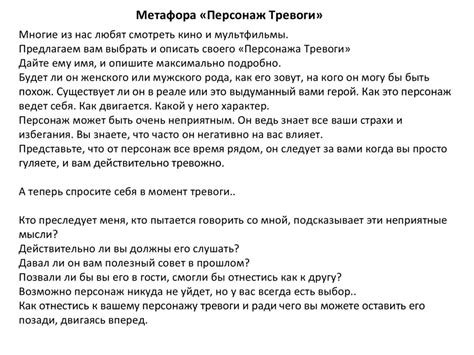 Метафора «Персонаж Тревоги»

Многие из нас любят смотреть кино и мультфильмы.
Предлагаем вам выбрать и описать своего «Персонажа Тревоги»
Дайте ему имя, и опишите максимально подробно.
Будет ли он женского или мужского рода, как его зовут, на кого он могу бы быть похож. Существует ли он в реале или это выдуманный вами герой. Как это персонаж ведет себя. Как двигается. Какой у него характер.
Персонаж может быть очень неприятным. Он ведь знает все ваши страхи и избегания. Вы знаете, что часто он негативно на вас влияет.
Представьте, что от персонаж все время рядом, он следует за вами когда вы просто гуляете, и вам действительно тревожно.

А теперь спросите себя в момент тревоги..

Кто преследует меня, кто пытается говорить со мной, подсказывает эти неприятные мысли?
Действительно ли вы должны его слушать?
Давал ли он вам полезный совет в прошлом?
Позвали ли бы вы его в гости, смогли бы отнестись как к другу?
Возможно персонаж никуда не уйдет, но у вас всегда есть выбор..
Как отнестись к вашему персонажу тревоги и ради чего вы можете оставить его позади, двигаясь вперед.